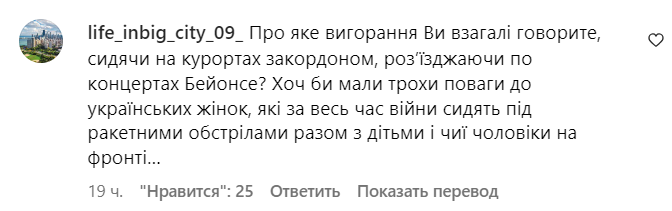 life_inbig_city_09_ Про яке вигорання Ви взагалі говорите, сидячи на курортах закордоном, роз'їзджаючи по концертах Бейонсе? Хоч би мали трохи поваги до українських жінок, які за весь час війни сидять під ракетними обстрілами разом з дітьми і чиї чоловіки на фронті…

19 ч. "Нравится": 25 Ответить Показать перевод